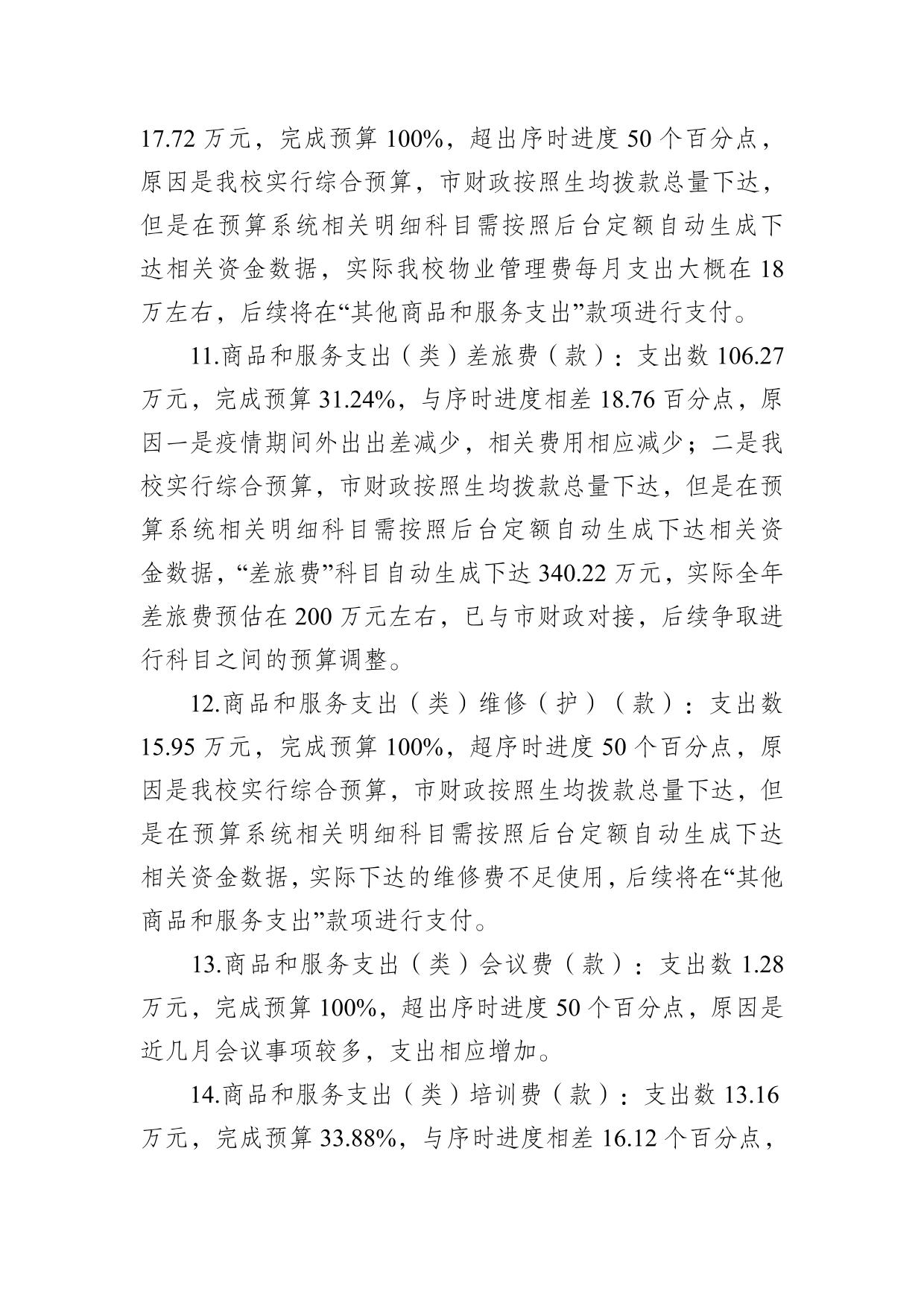 17.72 万元，完成预算 100%，超出序时进度 50 个百分点，原因是我校实行综合预算，市财政按照生均拨款总量下达，但是在预算系统相关明细科目需按照后台定额自动生成下达相关资金数据，实际我校物业管理费每月支出大概在 18 万左右，后续将在“其他商品和服务支出”款项进行支付。

11.商品和服务支出（类）差旅费（款）：支出数 106.27 万元，完成预算 31.24%，与序时进度相差 18.76 百分点，原因一是疫情期间外出出差减少，相关费用相应减少；二是我校实行综合预算，市财政按照生均拨款总量下达，但是在预算系统相关明细科目需按照后台定额自动生成下达相关资金数据，“差旅费”科目自动生成下达 340.22 万元，实际全年差旅费预估在 200 万元左右，已与市财政对接，后续争取进行科目之间的预算调整。

12.商品和服务支出（类）维修（护）（款）：支出数 15.95 万元，完成预算 100%，超序时进度 50 个百分点，原因是我校实行综合预算，市财政按照生均拨款总量下达，但是在预算系统相关明细科目需按照后台定额自动生成下达相关资金数据，实际下达的维修费不足使用，后续将在“其他商品和服务支出”款项进行支付。

13.商品和服务支出（类）会议费（款）：支出数 1.28 万元，完成预算 100%，超出序时进度 50 个百分点，原因是近几月会议事项较多，支出相应增加。

14.商品和服务支出（类）培训费（款）：支出数 13.16 万元，完成预算 33.88%，与序时进度相差 16.12 个百分点，